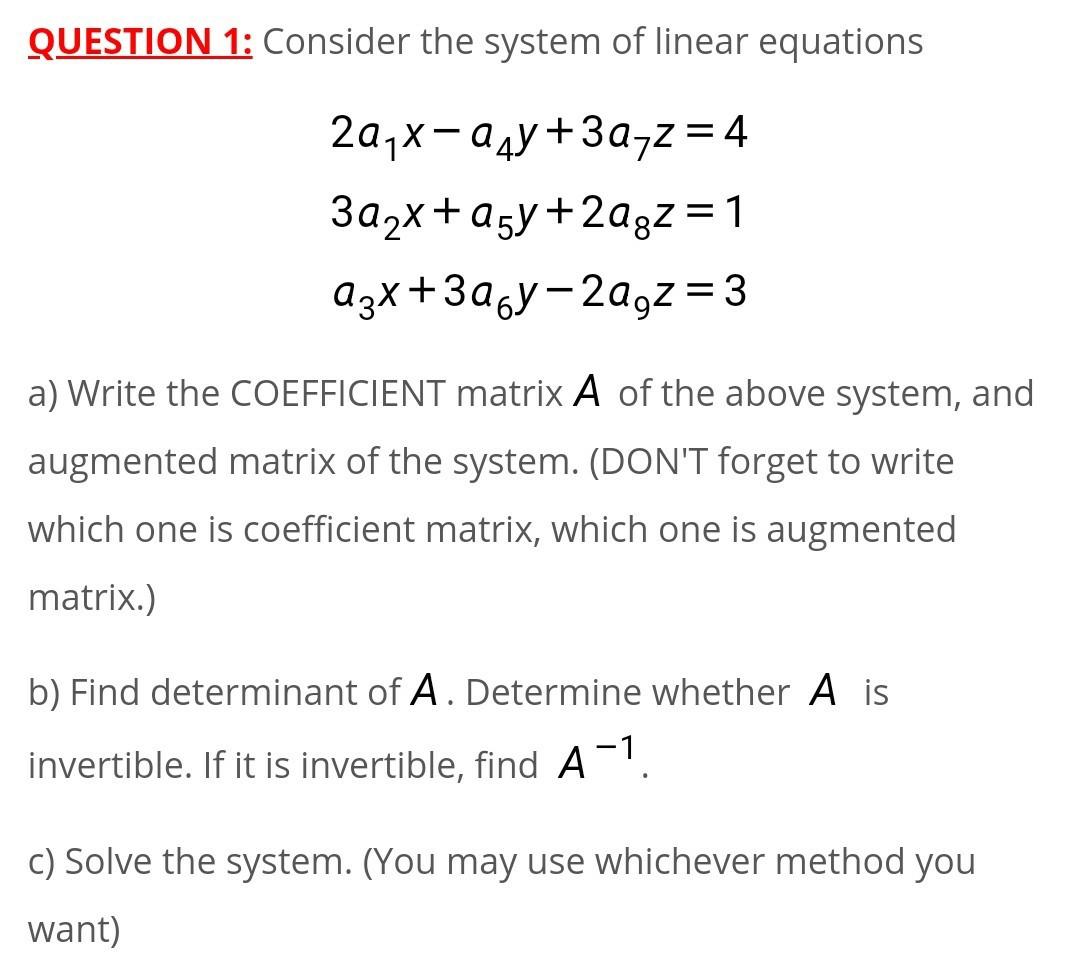 QUESTION 1: Consider the system of linear equations

$2a_1x - a_4y + 3a_7z = 4$
$3a_2x + a_5y + 2a_8z = 1$
$a_3x + 3a_6y - 2a_9z = 3$

a) Write the COEFFICIENT matrix $A$ of the above system, and augmented matrix of the system. (DON'T forget to write which one is coefficient matrix, which one is augmented matrix.)

b) Find determinant of $A$. Determine whether $A$ is invertible. If it is invertible, find $A^{-1}$.

c) Solve the system. (You may use whichever method you want)